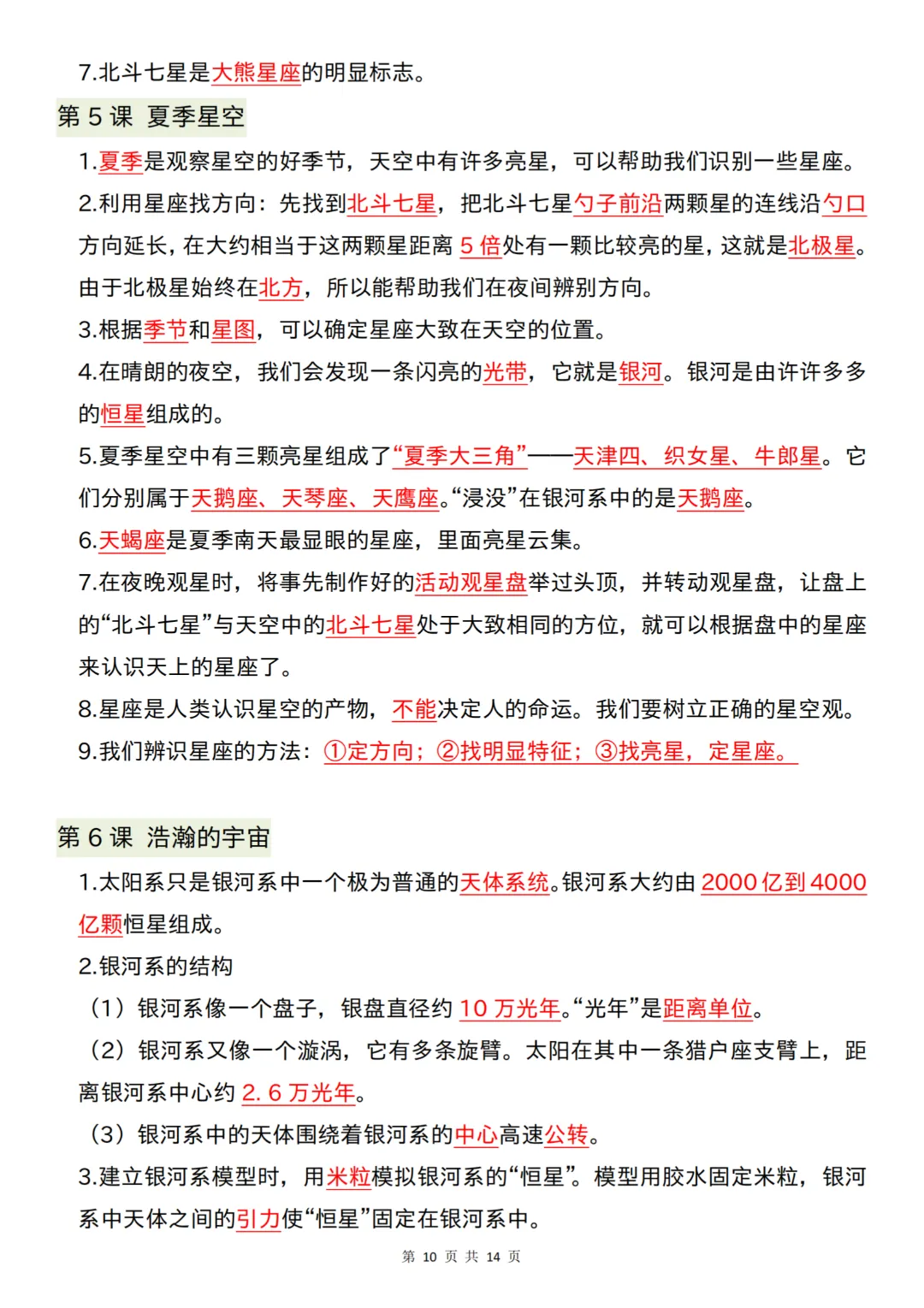 7.北斗七星是大熊星座的明显标志。

第 5 课 夏季星空

1.夏季是观察星空的好季节，天空中有许多亮星，可以帮助我们识别一些星座。

2.利用星座找方向：先找到北斗七星，把北斗七星勺子前沿两颗星的连线沿勺口方向延长，在大约相当于这两颗星距离 5 倍处有一颗比较亮的星，这就是北极星。由于北极星始终在北方，所以能帮助我们在夜间辨别方向。

3.根据季节和星图，可以确定星座大致在天空的位置。

4.在晴朗的夜空，我们会发现一条闪亮的光带，它就是银河。银河是由许许多多的恒星组成的。

5.夏季星空中有三颗亮星组成了“夏季大三角”——天津四、织女星、牛郎星。它们分别属于天鹅座、天琴座、天鹰座。“浸没”在银河系中的是天鹅座。

6.天蝎座是夏季南天最显眼的星座，里面亮星云集。

7.在夜晚观星时，将事先制作好的活动观星盘举过头顶，并转动观星盘，让盘上的“北斗七星”与天空中的北斗七星处于大致相同的方位，就可以根据盘中的星座来认识天上的星座了。

8.星座是人类认识星空的产物，不能决定人的命运。我们要树立正确的星空观。

9.我们辨识星座的方法：①定方向；②找明显特征；③找亮星，定星座。

第 6 课 浩瀚的宇宙

1.太阳系只是银河系中一个极为普通的天体系统。银河系大约由 2000 亿到 4000 亿颗恒星组成。

2.银河系的结构

（1）银河系像一个盘子，银盘直径约 10 万光年。“光年”是距离单位。

（2）银河系又像一个漩涡，它有多条旋臂。太阳在其中一条猎户座支臂上，距离银河系中心约 2. 6 万光年。

（3）银河系中的天体围绕着银河系的中心高速公转。

3.建立银河系模型时，用米粒模拟银河系的“恒星”。模型用胶水固定米粒，银河系中天体之间的引力使“恒星”固定在银河系中。

第 10 页 共 14 页